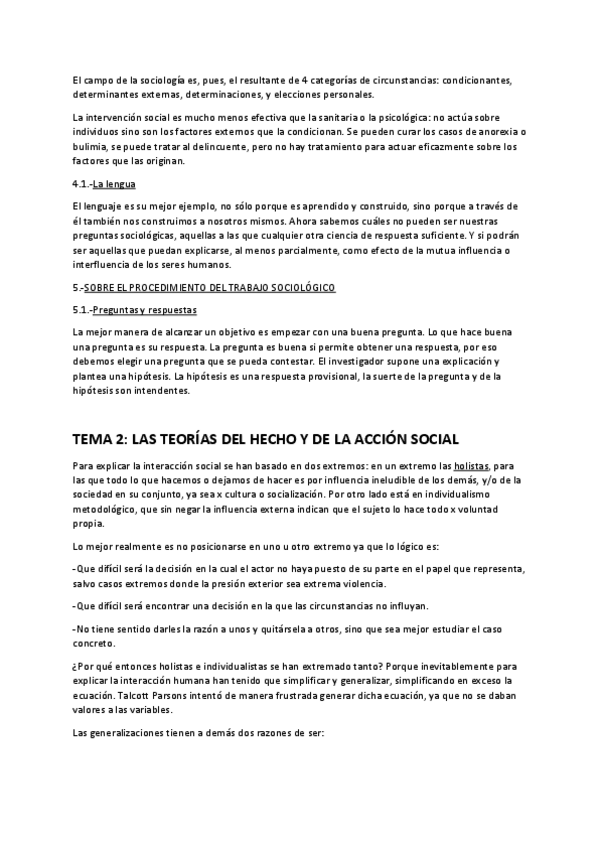 El campo de la sociología es, pues, el resultante de 4 categorías de circunstancias: condicionantes, determinantes externas, determinaciones, y elecciones personales.

La intervención social es mucho menos efectiva que la sanitaria o la psicológica: no actúa sobre individuos sino son los factores externos que la condicionan. Se pueden curar los casos de anorexia o bulimia, se puede tratar al delincuente, pero no hay tratamiento para actuar eficazmente sobre los factores que las originan.

4.1.-La lengua

El lenguaje es su mejor ejemplo, no sólo porque es aprendido y construido, sino porque a través de él también nos construimos a nosotros mismos. Ahora sabemos cuáles no pueden ser nuestras preguntas sociológicas, aquellas a las que cualquier otra ciencia de respuesta suficiente. Y si podrán ser aquellas que puedan explicarse, al menos parcialmente, como efecto de la mutua influencia o interfluencia de los seres humanos.

5.-SOBRE EL PROCEDIMIENTO DEL TRABAJO SOCIOLÓGICO

5.1.-Preguntas y respuestas

La mejor manera de alcanzar un objetivo es empezar con una buena pregunta. Lo que hace buena una pregunta es su respuesta. La pregunta es buena si permite obtener una respuesta, por eso debemos elegir una pregunta que se pueda contestar. El investigador supone una explicación y plantea una hipótesis. La hipótesis es una respuesta provisional, la suerte de la pregunta y de la hipótesis son intendentes.

TEMA 2: LAS TEORÍAS DEL HECHO Y DE LA ACCIÓN SOCIAL

Para explicar la interacción social se han basado en dos extremos: en un extremo las holistas, para las que todo lo que hacemos o dejamos de hacer es por influencia ineludible de los demás, y/o de la sociedad en su conjunto, ya sea x cultura o socialización. Por otro lado está en individualismo metodológico, que sin negar la influencia externa indican que el sujeto lo hace todo x voluntad propia.

Lo mejor realmente es no posicionarse en uno u otro extremo ya que lo lógico es:

-Que difícil será la decisión en la cual el actor no haya puesto de su parte en el papel que representa, salvo casos extremos donde la presión exterior sea extrema violencia.

-Que difícil será encontrar una decisión en la que las circunstancias no influyan.

-No tiene sentido darles la razón a unos y quitársela a otros, sino que sea mejor estudiar el caso concreto.

¿Por qué entonces holistas e individualistas se han extremado tanto? Porque inevitablemente para explicar la interacción humana han tenido que simplificar y generalizar, simplificando en exceso la ecuación. Talcott Parsons intentó de manera frustrada generar dicha ecuación, ya que no se daban valores a las variables.

Las generalizaciones tienen a demás dos razones de ser: